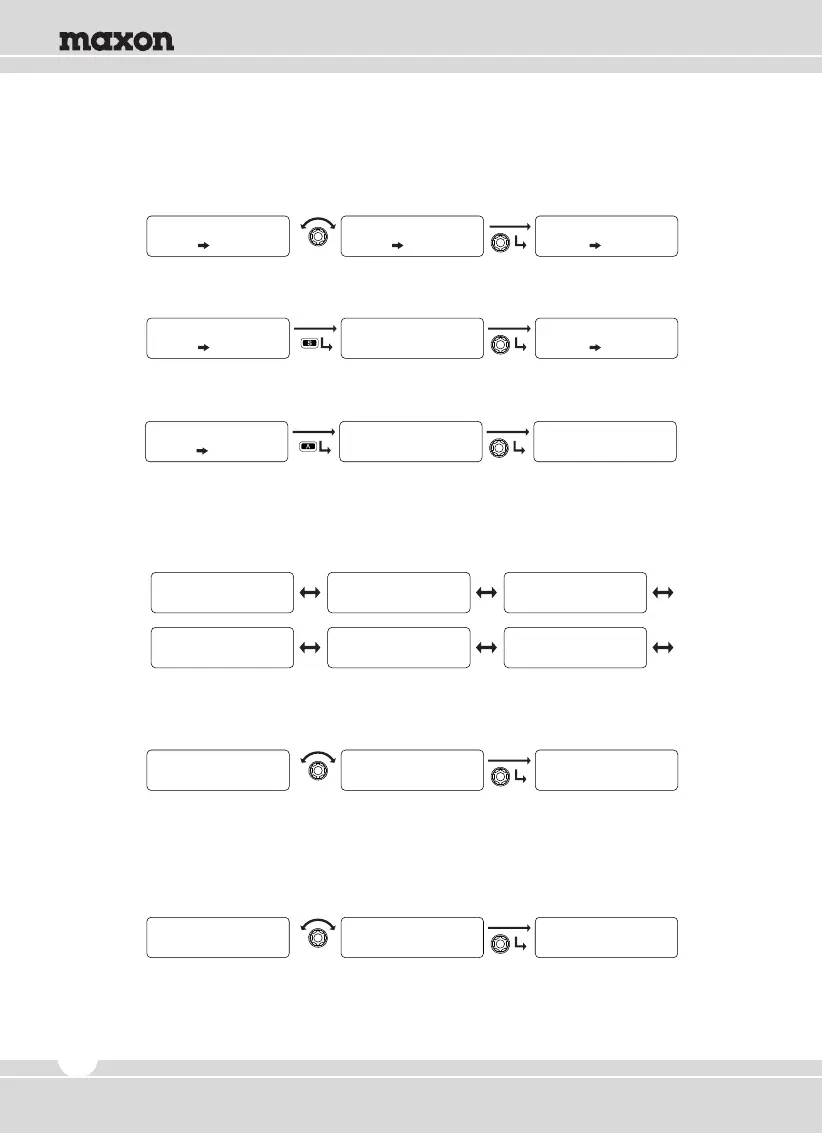 maxon